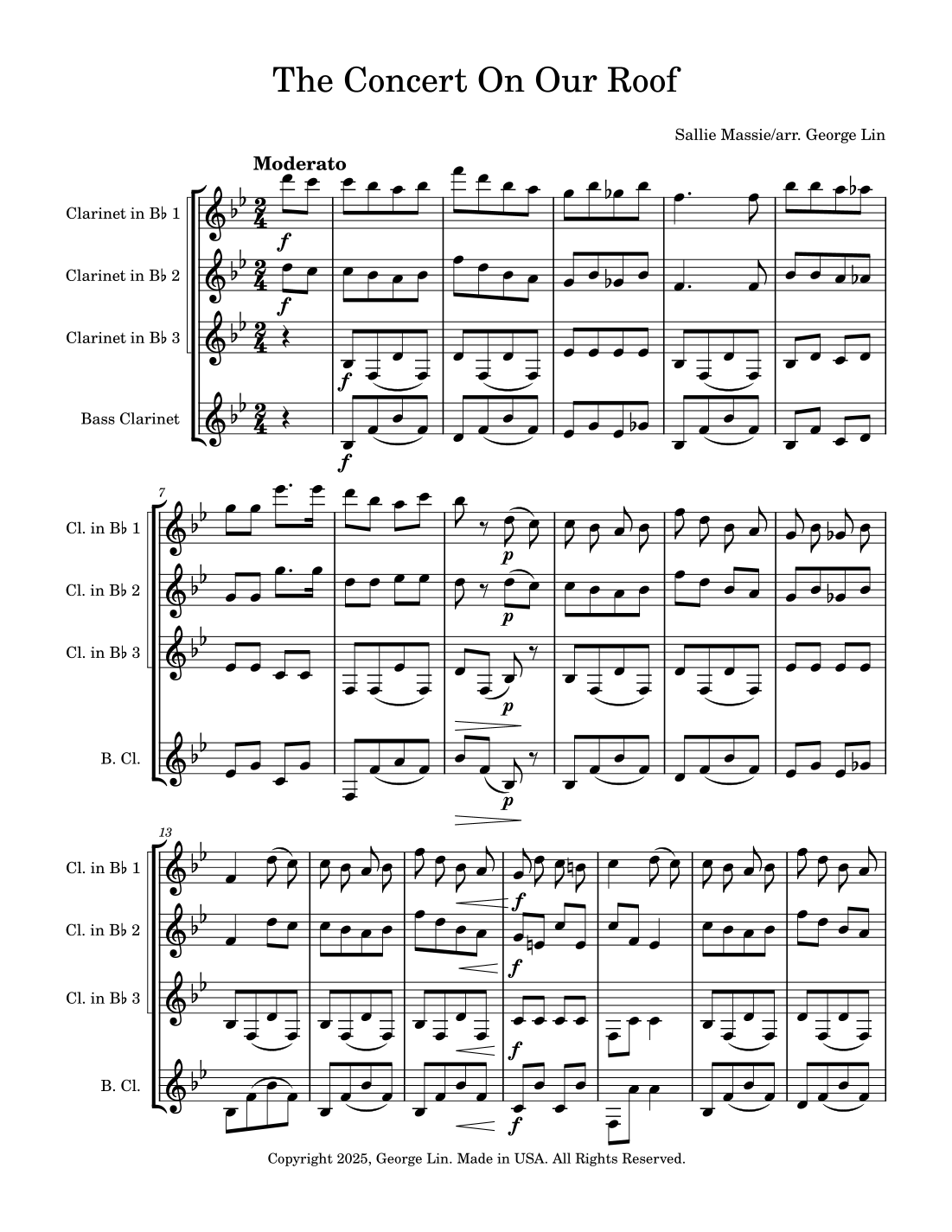 The Concert On Our Roof

Sallie Massie/arr. George Lin

Moderato

Clarinet in B♭ 1

Clarinet in B♭ 2

Clarinet in B♭ 3

Bass Clarinet

f

f

f

f

7

Cl. in B♭ 1

Cl. in B♭ 2

Cl. in B♭ 3

B. Cl.

p

p

p

p

13

Cl. in B♭ 1

Cl. in B♭ 2

Cl. in B♭ 3

B. Cl.

f

f

f

f

Copyright 2025, George Lin. Made in USA. All Rights Reserved.